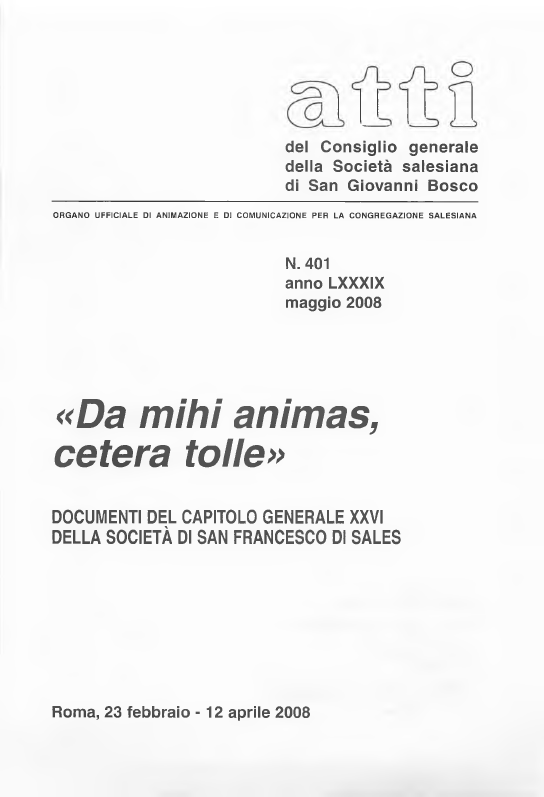 atti

del Consiglio generale
della Società salesiana
di San Giovanni Bosco

ORGANO UFFICIALE DI ANIMAZIONE E DI COMUNICAZIONE PER LA CONGREGAZIONE SALESIANA

N. 401
anno LXXXIX
maggio 2008

«Da mihi animas, cetera tolle»

DOCUMENTI DEL CAPITOLO GENERALE XXVI
DELLA SOCIETÀ DI SAN FRANCESCO DI SALES

Roma, 23 febbraio - 12 aprile 2008